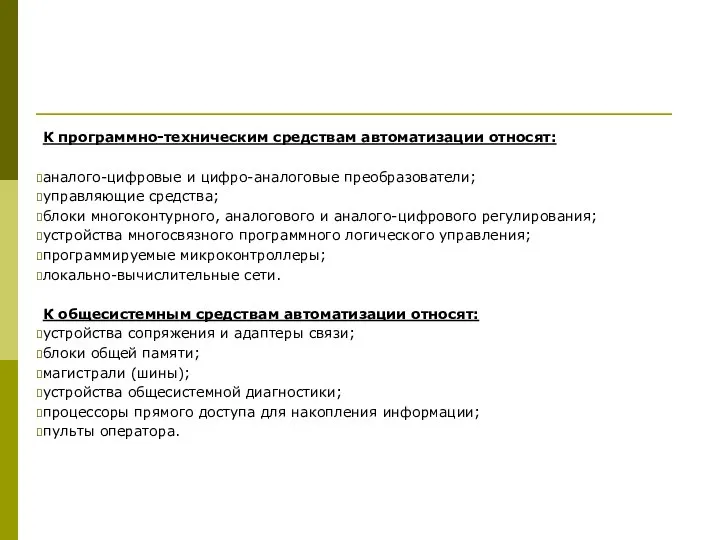 К программно-техническим средствам автоматизации относят:

аналого-цифровые и цифро-аналоговые преобразователи;
управляющие средства;
блоки многоконтурного, аналогового и аналого-цифрового регулирования;
устройства многосвязного программного логического управления;
программируемые микроконтроллеры;
локально-вычислительные сети.

К общесистемным средствам автоматизации относят:
устройства сопряжения и адаптеры связи;
блоки общей памяти;
магистрали (шины);
устройства общесистемной диагностики;
процессоры прямого доступа для накопления информации;
пульты оператора.